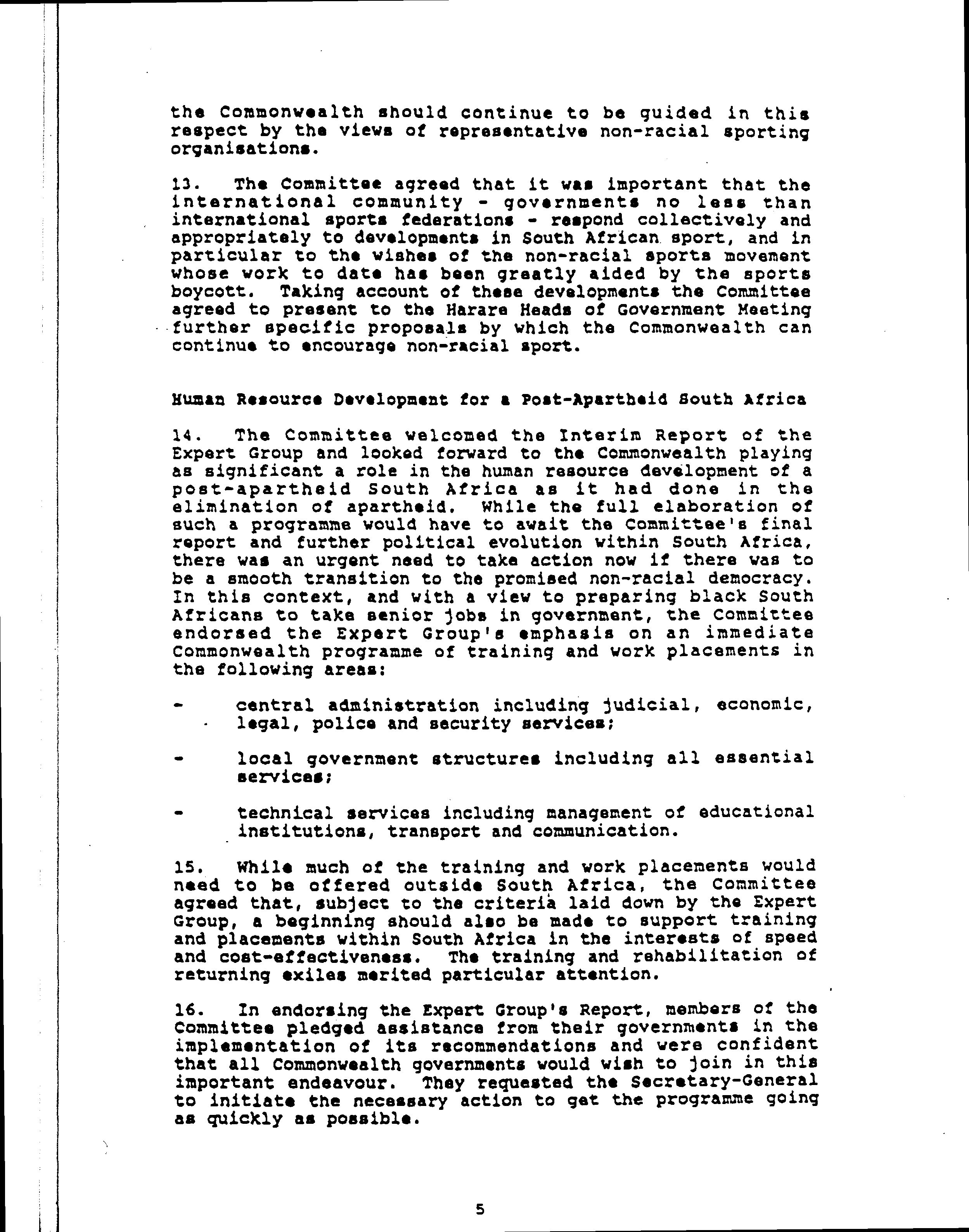 the Commonwealth should continue to be guided in this respect by the views of representative non-racial sporting organisations.

13. The Committee agreed that it was important that the international community - governments no less than international sports federations - respond collectively and appropriately to developments in South African sport, and in particular to the wishes of the non-racial sports movement whose work to date has been greatly aided by the sports boycott. Taking account of these developments the Committee agreed to present to the Harare Heads of Government Meeting further specific proposals by which the Commonwealth can continue to encourage non-racial sport.

Human Resource Development for a Post-Apartheid South Africa

14. The Committee welcomed the Interim Report of the Expert Group and looked forward to the Commonwealth playing as significant a role in the human resource development of a post-apartheid South Africa as it had done in the elimination of apartheid. While the full elaboration of such a programme would have to await the Committee's final report and further political evolution within South Africa, there was an urgent need to take action now if there was to be a smooth transition to the promised non-racial democracy. In this context, and with a view to preparing black South Africans to take senior jobs in government, the Committee endorsed the Expert Group's emphasis on an immediate Commonwealth programme of training and work placements in the following areas:

- central administration including judicial, economic, legal, police and security services;

- local government structures including all essential services;

- technical services including management of educational institutions, transport and communication.

15. While much of the training and work placements would need to be offered outside South Africa, the Committee agreed that, subject to the criteria laid down by the Expert Group, a beginning should also be made to support training and placements within South Africa in the interests of speed and cost-effectiveness. The training and rehabilitation of returning exiles merited particular attention.

16. In endorsing the Expert Group's Report, members of the Committee pledged assistance from their governments in the implementation of its recommendations and were confident that all Commonwealth governments would wish to join in this important endeavour. They requested the Secretary-General to initiate the necessary action to get the programme going as quickly as possible.

5